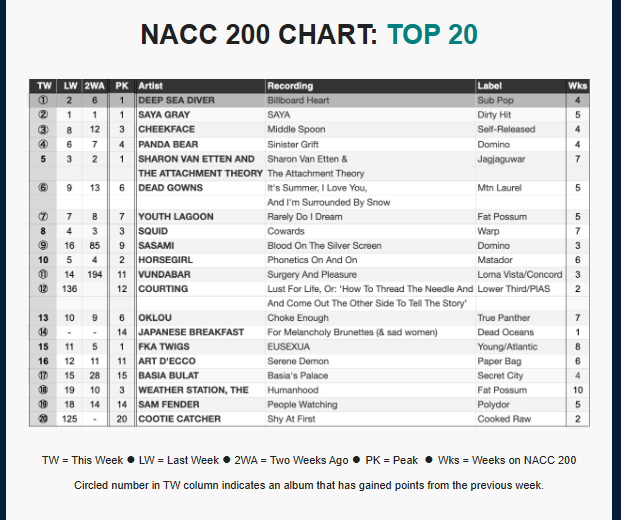 NACC 200 CHART: TOP 20

| TW | LW | 2WA | PK | Artist | Recording | Label | Wks |
|---|---|---|---|---|---|---|---|
| ① | 2 | 6 | 1 | DEEP SEA DIVER | Billboard Heart | Sub Pop | 4 |
| ② | 1 | 1 | 1 | SAYA GRAY | SAYA | Dirty Hit | 5 |
| ③ | 8 | 12 | 3 | CHEEKFACE | Middle Spoon | Self-Released | 4 |
| ④ | 6 | 7 | 4 | PANDA BEAR | Sinister Grift | Domino | 4 |
| 5 | 3 | 2 | 1 | SHARON VAN ETTEN AND THE ATTACHMENT THEORY | Sharon Van Etten & The Attachment Theory | Jagjaguwar | 7 |
| ⑥ | 9 | 13 | 6 | DEAD GOWNS | It's Summer, I Love You, And I'm Surrounded By Snow | Mtn Laurel | 5 |
| ⑦ | 7 | 8 | 7 | YOUTH LAGOON | Rarely Do I Dream | Fat Possum | 5 |
| 8 | 4 | 3 | 3 | SQUID | Cowards | Warp | 7 |
| ⑨ | 16 | 85 | 9 | SASAMI | Blood On The Silver Screen | Domino | 3 |
| 10 | 5 | 4 | 2 | HORSEGIRL | Phonetics On And On | Matador | 6 |
| ⑪ | 14 | 194 | 11 | VUNDABAR | Surgery And Pleasure | Loma Vista/Concord | 3 |
| ⑫ | 136 | | 12 | COURTING | Lust For Life, Or: 'How To Thread The Needle And And Come Out The Other Side To Tell The Story' | Lower Third/PIAS | 2 |
| 13 | 10 | 9 | 6 | OKLOU | Choke Enough | True Panther | 7 |
| ⑭ | - | - | 14 | JAPANESE BREAKFAST | For Melancholy Brunettes (& sad women) | Dead Oceans | 1 |
| 15 | 11 | 5 | 1 | FKA TWIGS | EUSEXUA | Young/Atlantic | 8 |
| 16 | 12 | 11 | 11 | ART D'ECCO | Serene Demon | Paper Bag | 6 |
| ⑰ | 15 | 28 | 15 | BASIA BULAT | Basia's Palace | Secret City | 4 |
| ⑱ | 19 | 10 | 3 | WEATHER STATION, THE | Humanhood | Fat Possum | 10 |
| ⑲ | 18 | 14 | 14 | SAM FENDER | People Watching | Polydor | 5 |
| ⑳ | 125 | - | 20 | COOTIE CATCHER | Shy At First | Cooked Raw | 2 |

TW = This Week ● LW = Last Week ● 2WA = Two Weeks Ago ● PK = Peak ● Wks = Weeks on NACC 200

Circled number in TW column indicates an album that has gained points from the previous week.